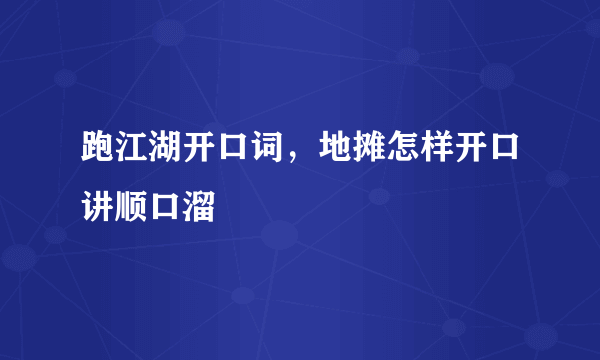 跑江湖开口词，地摊怎样开口讲顺口溜